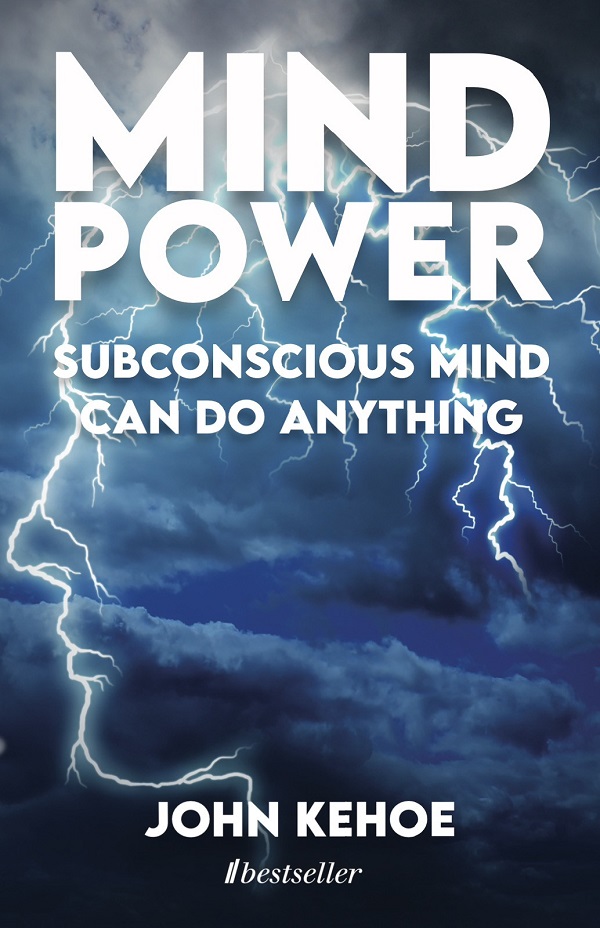 MIND POWER

SUBCONSCIOUS MIND CAN DO ANYTHING

JOHN KEHOE

bestseller